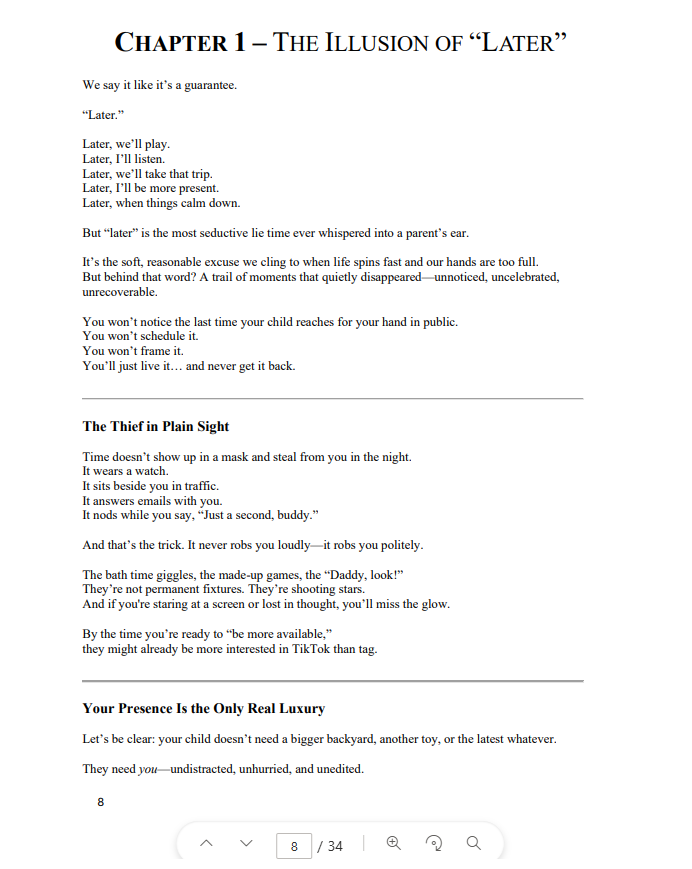 CHAPTER 1 – THE ILLUSION OF “LATER”

We say it like it’s a guarantee.

“Later.”

Later, we’ll play.
Later, I’ll listen.
Later, we’ll take that trip.
Later, I’ll be more present.
Later, when things calm down.

But “later” is the most seductive lie time ever whispered into a parent’s ear.

It’s the soft, reasonable excuse we cling to when life spins fast and our hands are too full. But behind that word? A trail of moments that quietly disappeared—unnoticed, uncelebrated, unrecoverable.

You won’t notice the last time your child reaches for your hand in public.
You won’t schedule it.
You won’t frame it.
You’ll just live it… and never get it back.

The Thief in Plain Sight

Time doesn’t show up in a mask and steal from you in the night.
It wears a watch.
It sits beside you in traffic.
It answers emails with you.
It nods while you say, “Just a second, buddy.”

And that’s the trick. It never robs you loudly—it robs you politely.

The bath time giggles, the made-up games, the “Daddy, look!”
They’re not permanent fixtures. They’re shooting stars.
And if you're staring at a screen or lost in thought, you’ll miss the glow.

By the time you’re ready to “be more available,”
they might already be more interested in TikTok than tag.

Your Presence Is the Only Real Luxury

Let’s be clear: your child doesn’t need a bigger backyard, another toy, or the latest whatever.

They need you—undistracted, unhurried, and unedited.

8

8 / 34